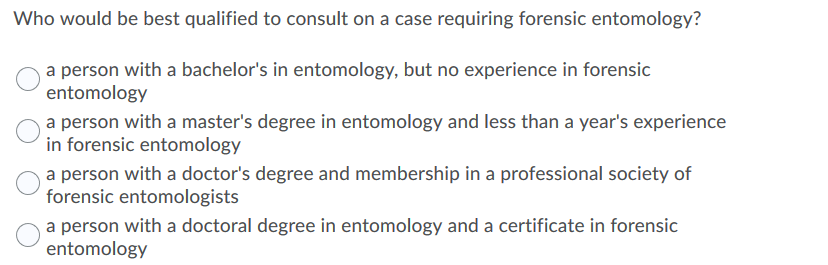 Who would be best qualified to consult on a case requiring forensic entomology?

a person with a bachelor's in entomology, but no experience in forensic entomology

a person with a master's degree in entomology and less than a year's experience in forensic entomology

a person with a doctor's degree and membership in a professional society of forensic entomologists

a person with a doctoral degree in entomology and a certificate in forensic entomology